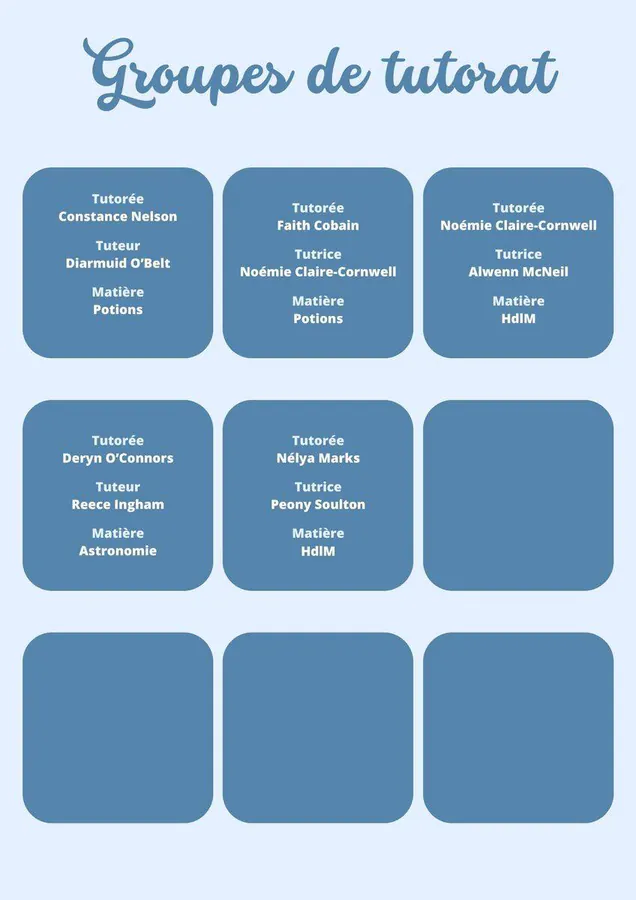 Groupes de tutorat

Tutorée
Constance Nelson

Tuteur
Diarmuid O'Belt

Matière
Potions

Tutorée
Faith Cobain

Tutrice
Noémie Claire-Cornwell

Matière
Potions

Tutorée
Noémie Claire-Cornwell

Tutrice
Alwenn McNeil

Matière
HdlM

Tutorée
Deryn O'Connors

Tuteur
Reece Ingham

Matière
Astronomie

Tutorée
Nélya Marks

Tutrice
Peony Soulton

Matière
HdlM